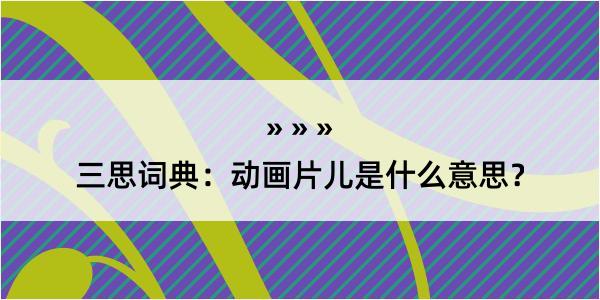 » » »

三思词典：动画片儿是什么意思？